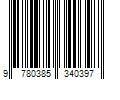 9 780385 340397